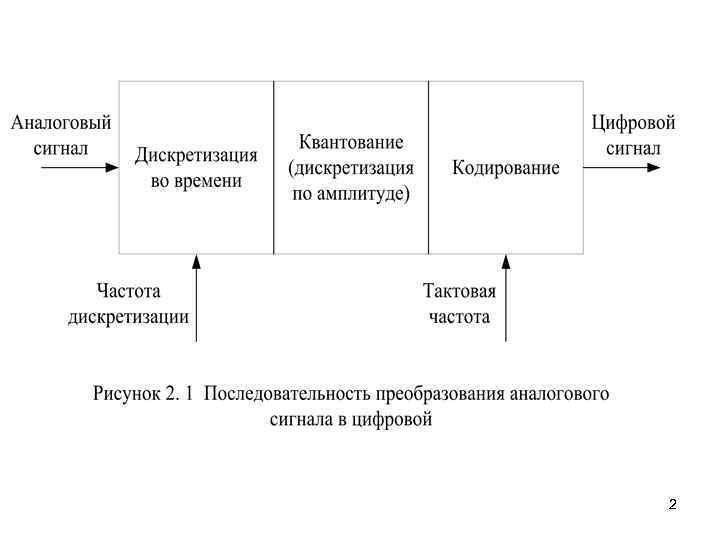 Аналоговый сигнал

Дискретизация во времени

Квантование (дискретизация по амплитуде)

Кодирование

Цифровой сигнал

Частота дискретизации

Тактовая частота

Рисунок 2. 1 Последовательность преобразования аналогового сигнала в цифровой

2